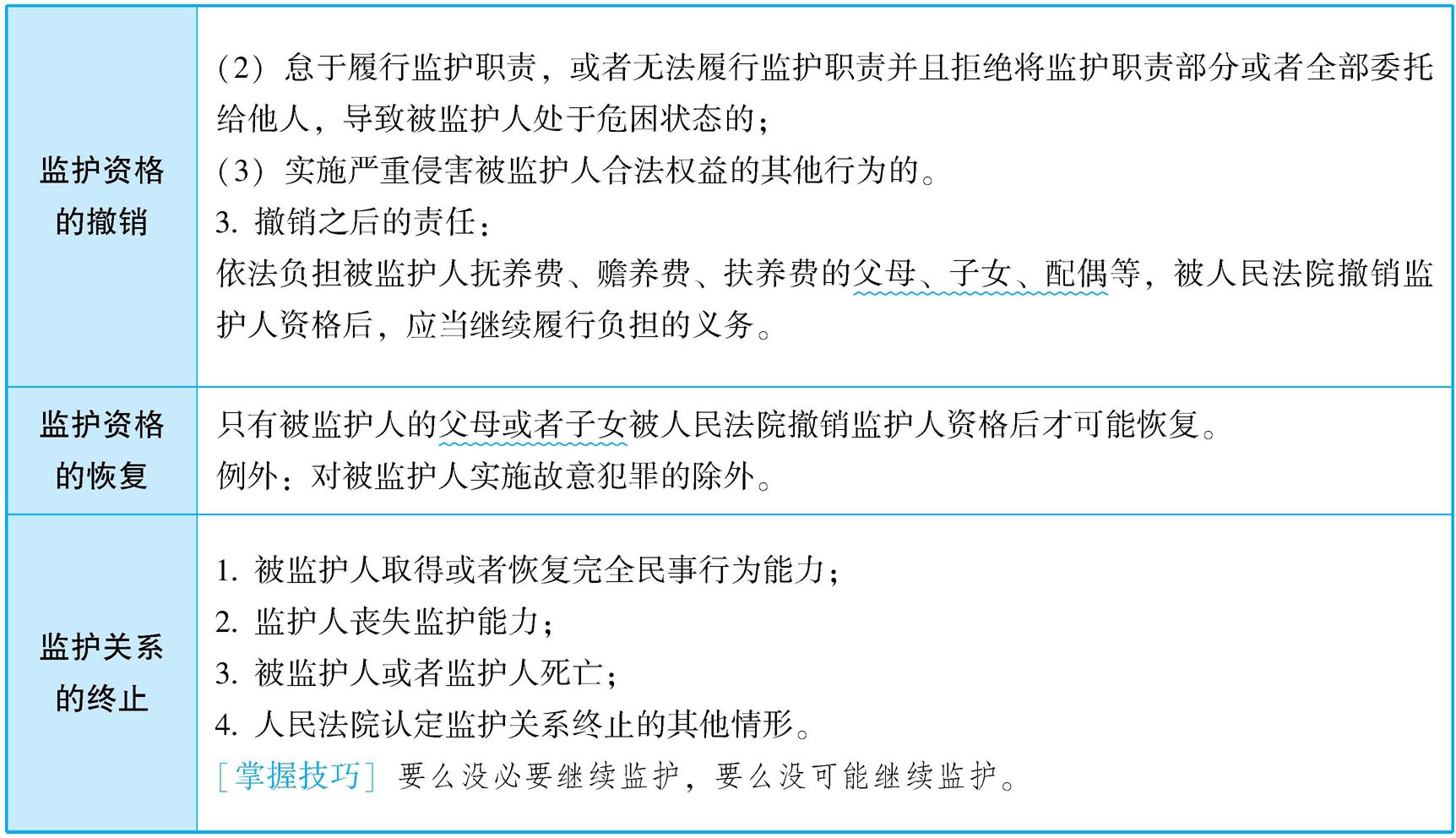 | 监护资格的撤销 | (2)怠于履行监护职责，或者无法履行监护职责并且拒绝将监护职责部分或者全部委托给他人，导致被监护人处于危困状态的；<br>(3)实施严重侵害被监护人合法权益的其他行为的。<br>3.撤销之后的责任：<br>依法负担被监护人抚养费、赡养费、扶养费的父母、子女、配偶等，被人民法院撤销监护人资格后，应当继续履行负担的义务。 |
|---|---|
| 监护资格的恢复 | 只有被监护人的父母或者子女被人民法院撤销监护人资格后才可能恢复。<br>例外：对被监护人实施故意犯罪的除外。 |
| 监护关系的终止 | 1.被监护人取得或者恢复完全民事行为能力；<br>2.监护人丧失监护能力；<br>3.被监护人或者监护人死亡；<br>4.人民法院认定监护关系终止的其他情形。<br>[掌握技巧]要么没必要继续监护，要么没可能继续监护。 |